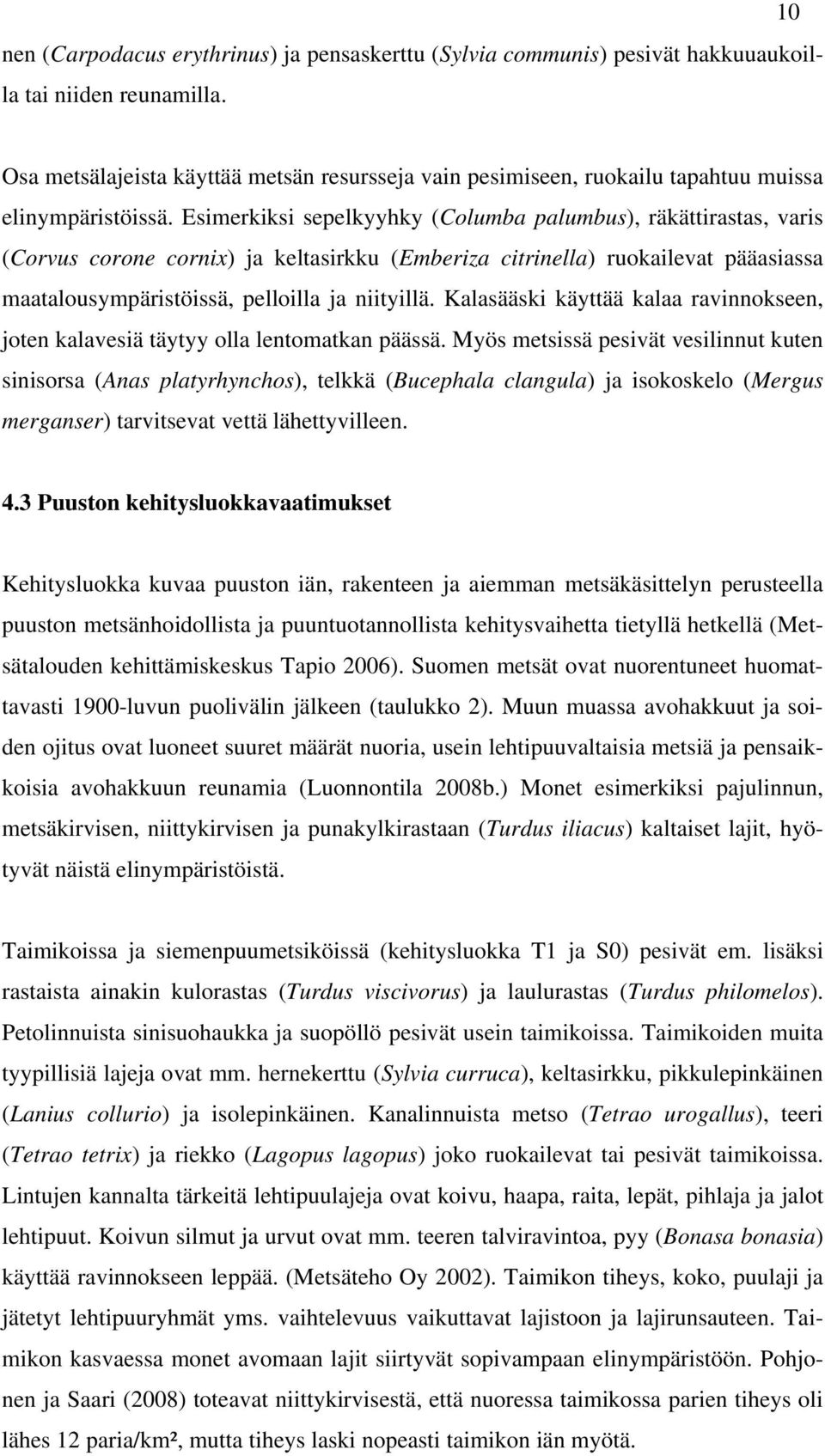 10

nen (Carpodacus erythrinus) ja pensaskerttu (Sylvia communis) pesivät hakkuuaukoilla tai niiden reunamilla.

Osa metsälajeista käyttää metsän resursseja vain pesimiseen, ruokailu tapahtuu muissa elinympäristöissä. Esimerkiksi sepelkyyhky (Columba palumbus), räkättirastas, varis (Corvus corone cornix) ja keltasirkku (Emberiza citrinella) ruokailevat pääasiassa maatalousympäristöissä, pelloilla ja niityillä. Kalasääski käyttää kalaa ravinnokseen, joten kalavesiä täytyy olla lentomatkan päässä. Myös metsissä pesivät vesilinnut kuten sinisorsa (Anas platyrhynchos), telkkä (Bucephala clangula) ja isokoskelo (Mergus merganser) tarvitsevat vettä lähettyvilleen.

4.3 Puuston kehitysluokkavaatimukset

Kehitysluokka kuvaa puuston iän, rakenteen ja aiemman metsäkäsittelyn perusteella puuston metsänhoidollista ja puuntuotannollista kehitysvaihetta tietyllä hetkellä (Metsätalouden kehittämiskeskus Tapio 2006). Suomen metsät ovat nuorentuneet huomattavasti 1900-luvun puolivälin jälkeen (taulukko 2). Muun muassa avohakkuut ja soiden ojitus ovat luoneet suuret määrät nuoria, usein lehtipuuvaltaisia metsiä ja pensaikkoisia avohakkuun reunamia (Luonnontila 2008b.) Monet esimerkiksi pajulinnun, metsäkirvisen, niittykirvisen ja punakylkirastaan (Turdus iliacus) kaltaiset lajit, hyötyvät näistä elinympäristöistä.

Taimikoissa ja siemenpuumetsiköissä (kehitysluokka T1 ja S0) pesivät em. lisäksi rastaista ainakin kulorastas (Turdus viscivorus) ja laulurastas (Turdus philomelos). Petolinnuista sinisuohaukka ja suopöllö pesivät usein taimikoissa. Taimikoiden muita tyypillisiä lajeja ovat mm. hernekerttu (Sylvia curruca), keltasirkku, pikkulepinkäinen (Lanius collurio) ja isolepinkäinen. Kanalinnuista metso (Tetrao urogallus), teeri (Tetrao tetrix) ja riekko (Lagopus lagopus) joko ruokailevat tai pesivät taimikoissa. Lintujen kannalta tärkeitä lehtipuulajeja ovat koivu, haapa, raita, lepät, pihlaja ja jalot lehtipuut. Koivun silmut ja urvut ovat mm. teeren talviravintoa, pyy (Bonasa bonasia) käyttää ravinnokseen leppää. (Metsäteho Oy 2002). Taimikon tiheys, koko, puulaji ja jätetyt lehtipuuryhmät yms. vaihtelevuus vaikuttavat lajistoon ja lajirunsauteen. Taimikon kasvaessa monet avomaan lajit siirtyvät sopivampaan elinympäristöön. Pohjonen ja Saari (2008) toteavat niittykirvisestä, että nuoressa taimikossa parien tiheys oli lähes 12 paria/km², mutta tiheys laski nopeasti taimikon iän myötä.